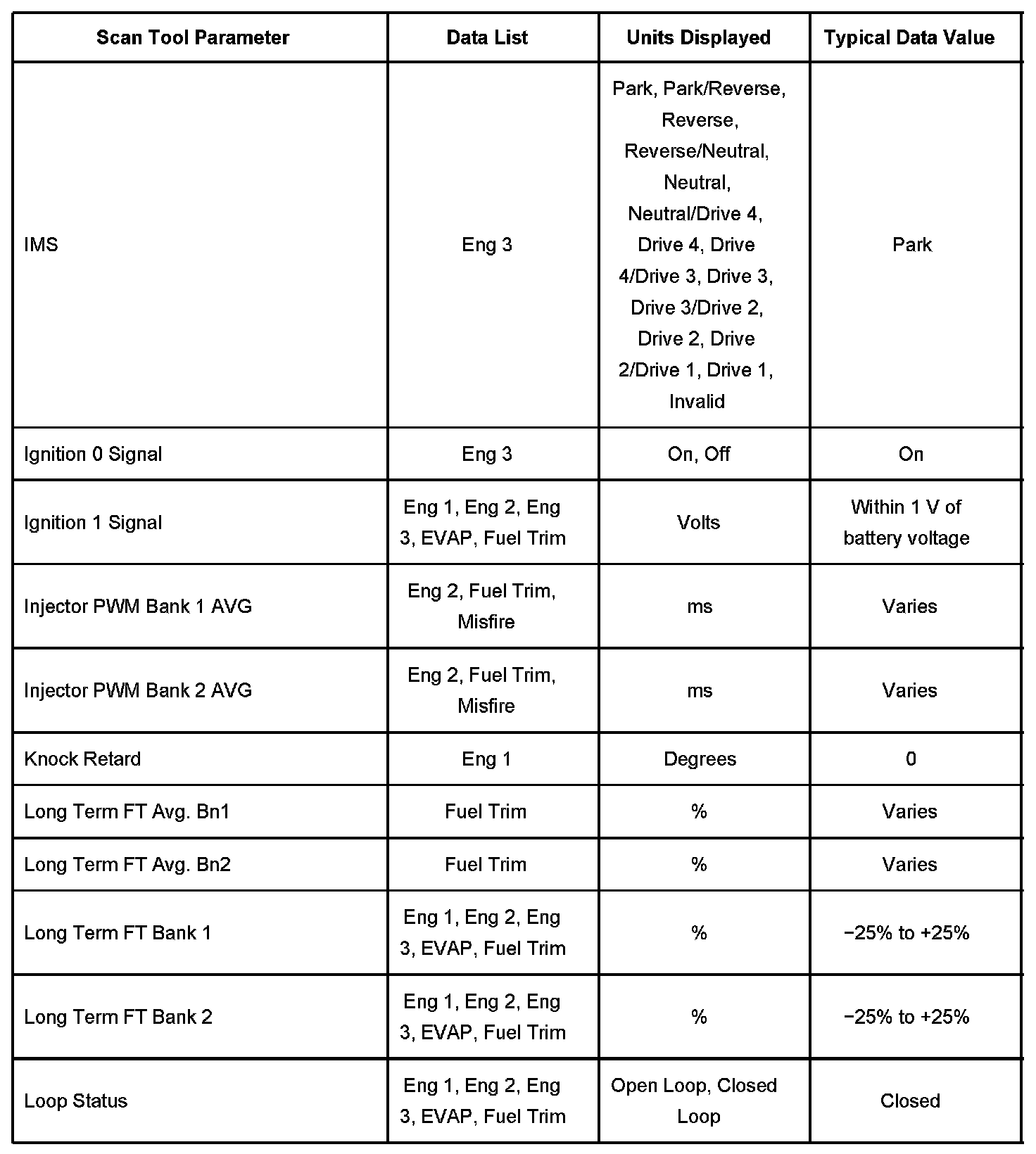 | Scan Tool Parameter | Data List | Units Displayed | Typical Data Value |
|---|---|---|---|
| IMS | Eng 3 | Park, Park/Reverse, Reverse, Reverse/Neutral, Neutral, Neutral/Drive 4, Drive 4, Drive 4/Drive 3, Drive 3, Drive 3/Drive 2, Drive 2, Drive 2/Drive 1, Drive 1, Invalid | Park |
| Ignition 0 Signal | Eng 3 | On, Off | On |
| Ignition 1 Signal | Eng 1, Eng 2, Eng 3, EVAP, Fuel Trim | Volts | Within 1 V of battery voltage |
| Injector PWM Bank 1 AVG | Eng 2, Fuel Trim, Misfire | ms | Varies |
| Injector PWM Bank 2 AVG | Eng 2, Fuel Trim, Misfire | ms | Varies |
| Knock Retard | Eng 1 | Degrees | 0 |
| Long Term FT Avg. Bn1 | Fuel Trim | % | Varies |
| Long Term FT Avg. Bn2 | Fuel Trim | % | Varies |
| Long Term FT Bank 1 | Eng 1, Eng 2, Eng 3, EVAP, Fuel Trim | % | −25% to +25% |
| Long Term FT Bank 2 | Eng 1, Eng 2, Eng 3, EVAP, Fuel Trim | % | −25% to +25% |
| Loop Status | Eng 1, Eng 2, Eng 3, EVAP, Fuel Trim | Open Loop, Closed Loop | Closed |